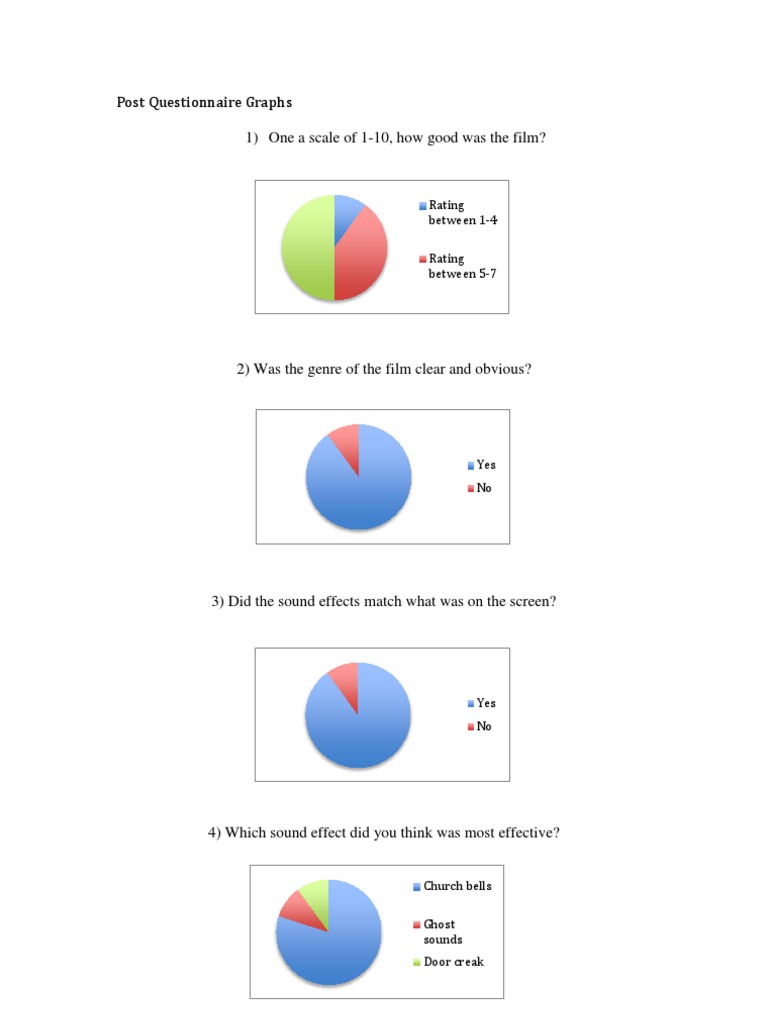 Post Questionnaire Graphs

1) One a scale of 1-10, how good was the film?

Rating between 1-4

Rating between 5-7

2) Was the genre of the film clear and obvious?

Yes

No

3) Did the sound effects match what was on the screen?

Yes

No

4) Which sound effect did you think was most effective?

Church bells

Ghost sounds

Door creak